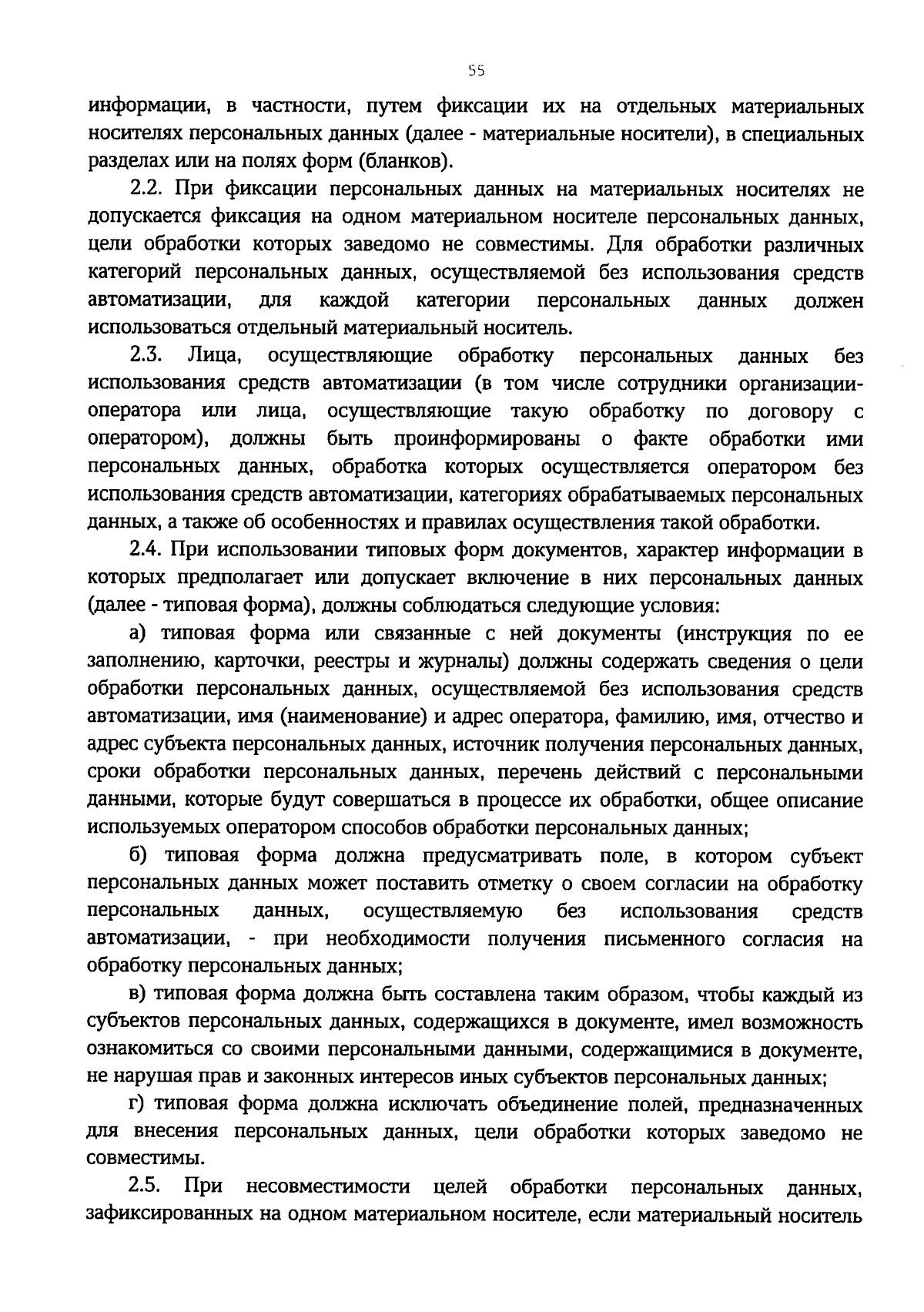 55

информации, в частности, путем фиксации их на отдельных материальных носителях персональных данных (далее - материальные носители), в специальных разделах или на полях форм (бланков).

2.2. При фиксации персональных данных на материальных носителях не допускается фиксация на одном материальном носителе персональных данных, цели обработки которых заведомо не совместимы. Для обработки различных категорий персональных данных, осуществляемой без использования средств автоматизации, для каждой категории персональных данных должен использоваться отдельный материальный носитель.

2.3. Лица, осуществляющие обработку персональных данных без использования средств автоматизации (в том числе сотрудники организации-оператора или лица, осуществляющие такую обработку по договору с оператором), должны быть проинформированы о факте обработки ими персональных данных, обработка которых осуществляется оператором без использования средств автоматизации, категориях обрабатываемых персональных данных, а также об особенностях и правилах осуществления такой обработки.

2.4. При использовании типовых форм документов, характер информации в которых предполагает или допускает включение в них персональных данных (далее - типовая форма), должны соблюдаться следующие условия:

а) типовая форма или связанные с ней документы (инструкция по ее заполнению, карточки, реестры и журналы) должны содержать сведения о цели обработки персональных данных, осуществляемой без использования средств автоматизации, имя (наименование) и адрес оператора, фамилию, имя, отчество и адрес субъекта персональных данных, источник получения персональных данных, сроки обработки персональных данных, перечень действий с персональными данными, которые будут совершаться в процессе их обработки, общее описание используемых оператором способов обработки персональных данных;

б) типовая форма должна предусматривать поле, в котором субъект персональных данных может поставить отметку о своем согласии на обработку персональных данных, осуществляемую без использования средств автоматизации, - при необходимости получения письменного согласия на обработку персональных данных;

в) типовая форма должна быть составлена таким образом, чтобы каждый из субъектов персональных данных, содержащихся в документе, имел возможность ознакомиться со своими персональными данными, содержащимися в документе, не нарушая прав и законных интересов иных субъектов персональных данных;

г) типовая форма должна исключать объединение полей, предназначенных для внесения персональных данных, цели обработки которых заведомо не совместимы.

2.5. При несовместимости целей обработки персональных данных, зафиксированных на одном материальном носителе, если материальный носитель